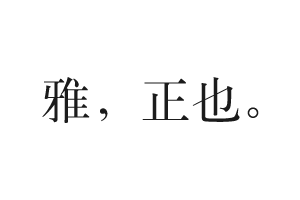 雅，正也。